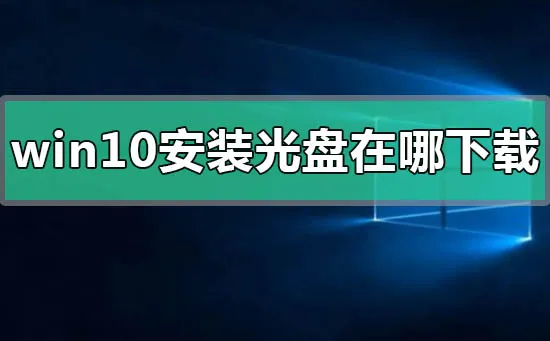 win10安装光盘在哪下载